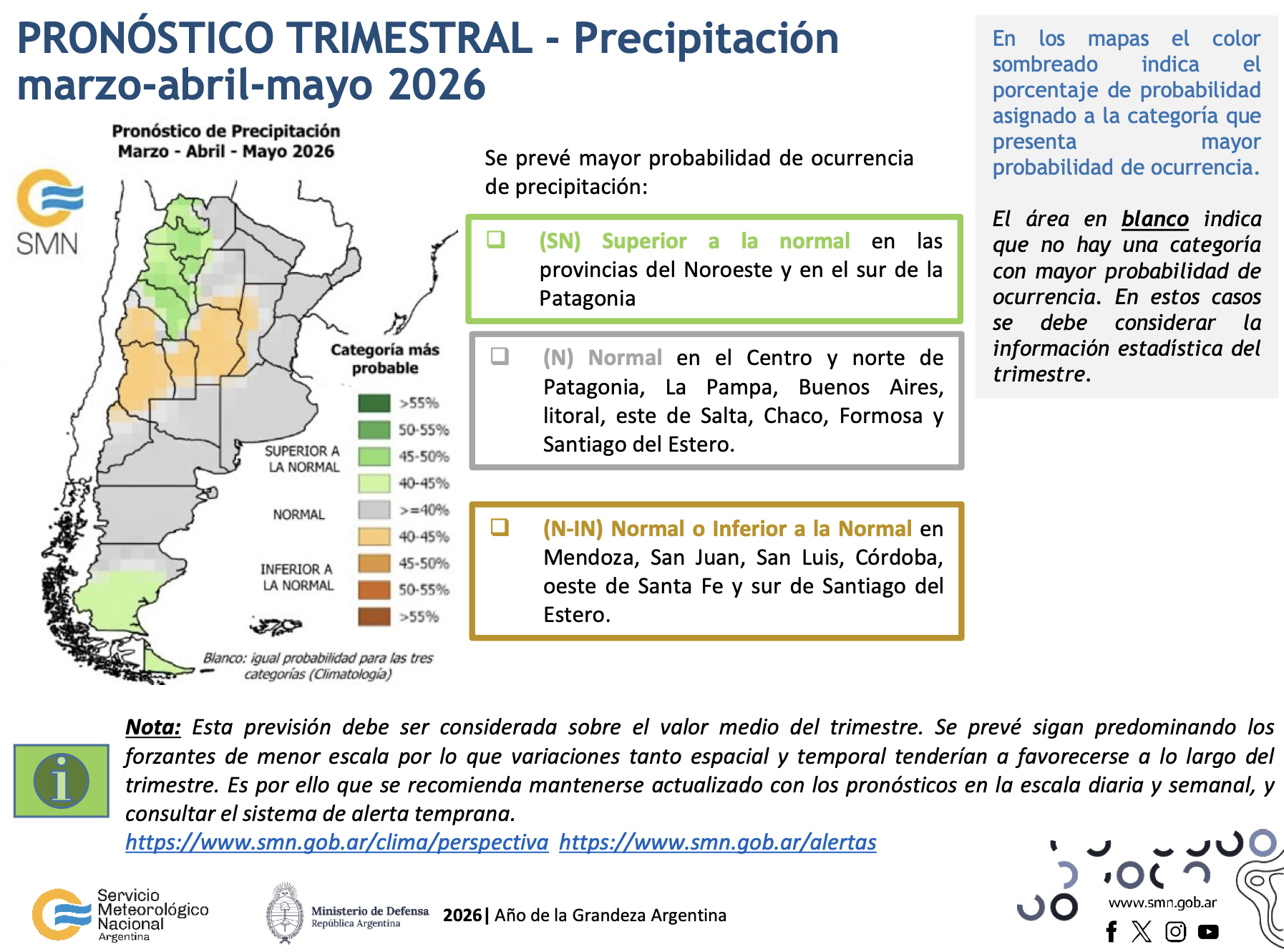 PRONÓSTICO TRIMESTRAL - Precipitación marzo-abril-mayo 2026

Pronóstico de Precipitación
Marzo - Abril - Mayo 2026

SMN

Categoría más probable

SUPERIOR A LA NORMAL
>55%
50-55%
45-50%
40-45%

NORMAL
>=40%

INFERIOR A LA NORMAL
40-45%
45-50%
50-55%
>55%

Blanco: igual probabilidad para las tres categorías (Climatología)

Se prevé mayor probabilidad de ocurrencia de precipitación:

☐ (SN) Superior a la normal en las provincias del Noroeste y en el sur de la Patagonia

☐ (N) Normal en el Centro y norte de Patagonia, La Pampa, Buenos Aires, litoral, este de Salta, Chaco, Formosa y Santiago del Estero.

☐ (N-IN) Normal o Inferior a la Normal en Mendoza, San Juan, San Luis, Córdoba, oeste de Santa Fe y sur de Santiago del Estero.

En los mapas el color sombreado indica el porcentaje de probabilidad asignado a la categoría que presenta mayor probabilidad de ocurrencia.

El área en blanco indica que no hay una categoría con mayor probabilidad de ocurrencia. En estos casos se debe considerar la información estadística del trimestre.

Nota: Esta previsión debe ser considerada sobre el valor medio del trimestre. Se prevé sigan predominando los forzantes de menor escala por lo que variaciones tanto espacial y temporal tenderían a favorecerse a lo largo del trimestre. Es por ello que se recomienda mantenerse actualizado con los pronósticos en la escala diaria y semanal, y consultar el sistema de alerta temprana.

https://www.smn.gob.ar/clima/perspectiva https://www.smn.gob.ar/alertas

Servicio Meteorológico Nacional
Argentina

Ministerio de Defensa
República Argentina

2026| Año de la Grandeza Argentina

www.smn.gob.ar